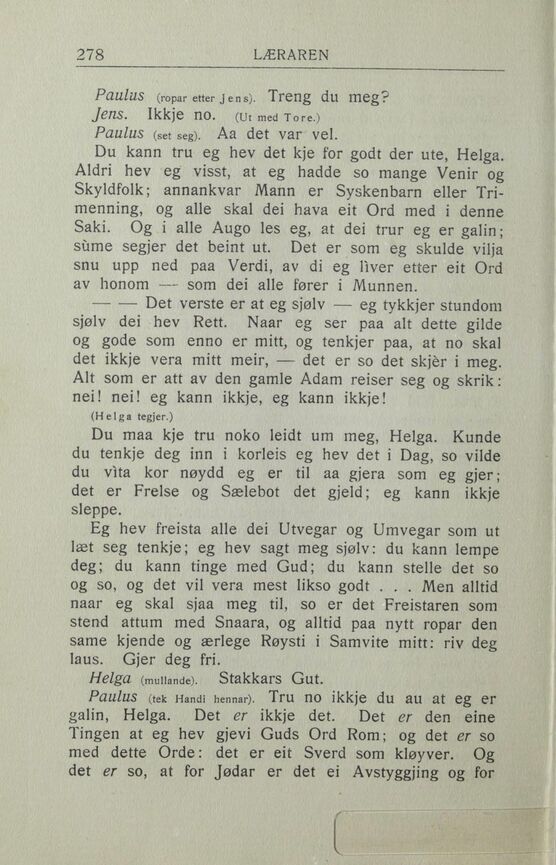 278 LÆRAREN

Paulus (ropar etter Jens). Treng du meg?

Jens. Ikkje no. (Ut med Tore.)

Paulus (set seg). Aa det var vel.

Du kann tru eg hev det kje for godt der ute, Helga. Aldri hev eg visst, at eg hadde so mange Venir og Skyldfolk; annankvar Mann er Syskenbarn eller Trimenning, og alle skal dei hava eit Ord med i denne Saki. Og i alle Augo les eg, at dei trur eg er galin; sùme segjer det beint ut. Det er som eg skulde vilja snu upp ned paa Verdi, av di eg lìver etter eit Ord av honom — som dei alle fører i Munnen.

— — Det verste er at eg sjølv — eg tykkjer stundom sjølv dei hev Rett. Naar eg ser paa alt dette gilde og gode som enno er mitt, og tenkjer paa, at no skal det ikkje vera mitt meir, — det er so det skjèr i meg. Alt som er att av den gamle Adam reiser seg og skrik: nei! nei! eg kann ikkje, eg kann ikkje!

(Helga tegjer.)

Du maa kje tru noko leidt um meg, Helga. Kunde du tenkje deg inn i korleis eg hev det i Dag, so vilde du vìta kor nøydd eg er til aa gjera som eg gjer; det er Frelse og Sælebot det gjeld; eg kann ikkje sleppe.

Eg hev freista alle dei Utvegar og Umvegar som ut læt seg tenkje; eg hev sagt meg sjølv: du kann lempe deg; du kann tinge med Gud; du kann stelle det so og so, og det vil vera mest likso godt . . . Men alltid naar eg skal sjaa meg til, so er det Freistaren som stend attum med Snaara, og alltid paa nytt ropar den same kjende og ærlege Røysti i Samvite mitt: riv deg laus. Gjer deg fri.

Helga (mullande). Stakkars Gut.

Paulus (tek Handi hennar). Tru no ikkje du au at eg er galin, Helga. Det er ikkje det. Det er den eine Tingen at eg hev gjevi Guds Ord Rom; og det er so med dette Orde: det er eit Sverd som kløyver. Og det er so, at for Jødar er det ei Avstyggjing og for